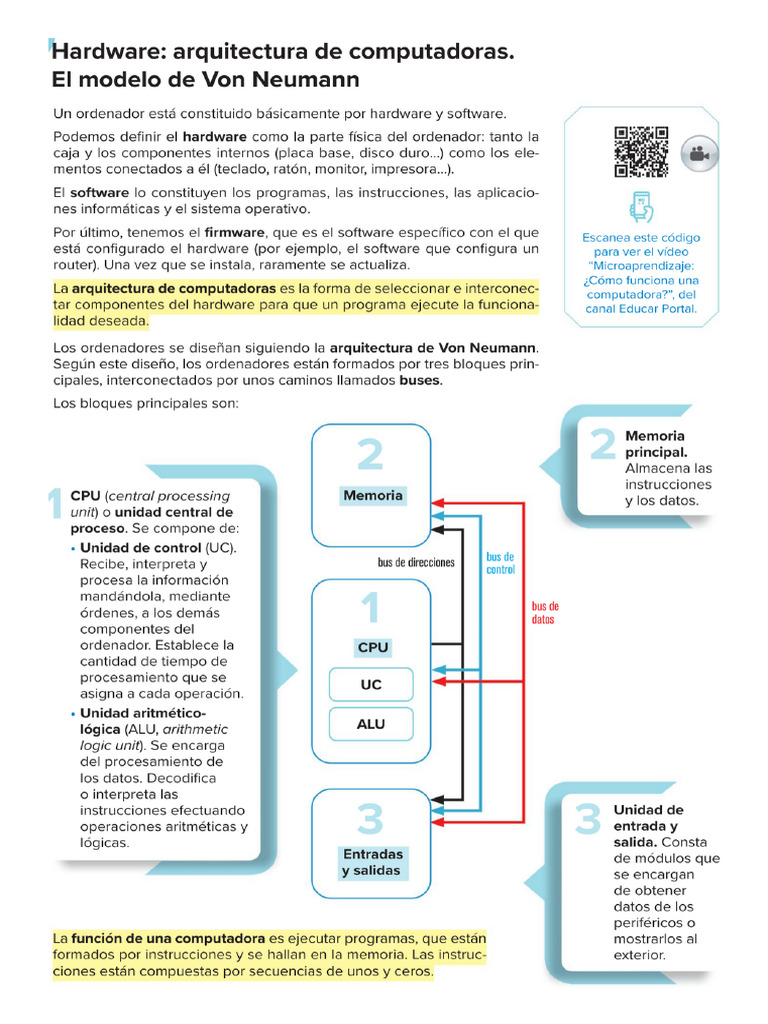 Hardware: arquitectura de computadoras. El modelo de Von Neumann

Un ordenador está constituido básicamente por hardware y software.

Podemos definir el hardware como la parte física del ordenador: tanto la caja y los componentes internos (placa base, disco duro...) como los elementos conectados a él (teclado, ratón, monitor, impresora...).

El software lo constituyen los programas, las instrucciones, las aplicaciones informáticas y el sistema operativo.

Por último, tenemos el firmware, que es el software específico con el que está configurado el hardware (por ejemplo, el software que configura un router). Una vez que se instala, raramente se actualiza.

La arquitectura de computadoras es la forma de seleccionar e interconectar componentes del hardware para que un programa ejecute la funcionalidad deseada.

Los ordenadores se diseñan siguiendo la arquitectura de Von Neumann. Según este diseño, los ordenadores están formados por tres bloques principales, interconectados por unos caminos llamados buses.

Los bloques principales son:

Escanea este código para ver el vídeo "Microaprendizaje: ¿Cómo funciona una computadora?", del canal Educar Portal.

1 CPU (central processing unit) o unidad central de proceso. Se compone de:
• Unidad de control (UC). Recibe, interpreta y procesa la información mandándola, mediante órdenes, a los demás componentes del ordenador. Establece la cantidad de tiempo de procesamiento que se asigna a cada operación.
• Unidad aritmético-lógica (ALU, arithmetic logic unit). Se encarga del procesamiento de los datos. Decodifica o interpreta las instrucciones efectuando operaciones aritméticas y lógicas.

2
Memoria

bus de direcciones
bus de control
bus de datos

1
CPU
UC
ALU

3
Entradas y salidas

2 Memoria principal. Almacena las instrucciones y los datos.

3 Unidad de entrada y salida. Consta de módulos que se encargan de obtener datos de los periféricos o mostrarlos al exterior.

La función de una computadora es ejecutar programas, que están formados por instrucciones y se hallan en la memoria. Las instrucciones están compuestas por secuencias de unos y ceros.